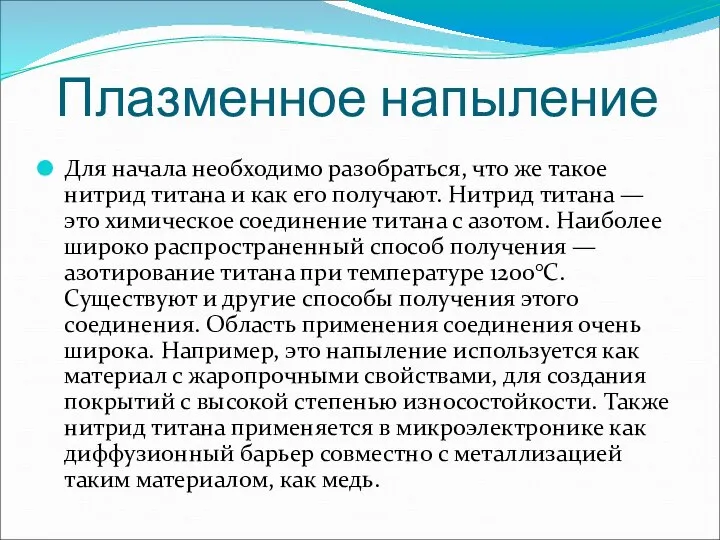 Плазменное напыление

Для начала необходимо разобраться, что же такое нитрид титана и как его получают. Нитрид титана — это химическое соединение титана с азотом. Наиболее широко распространенный способ получения — азотирование титана при температуре 1200°С. Существуют и другие способы получения этого соединения. Область применения соединения очень широка. Например, это напыление используется как материал с жаропрочными свойствами, для создания покрытий с высокой степенью износостойкости. Также нитрид титана применяется в микроэлектронике как диффузионный барьер совместно с металлизацией таким материалом, как медь.